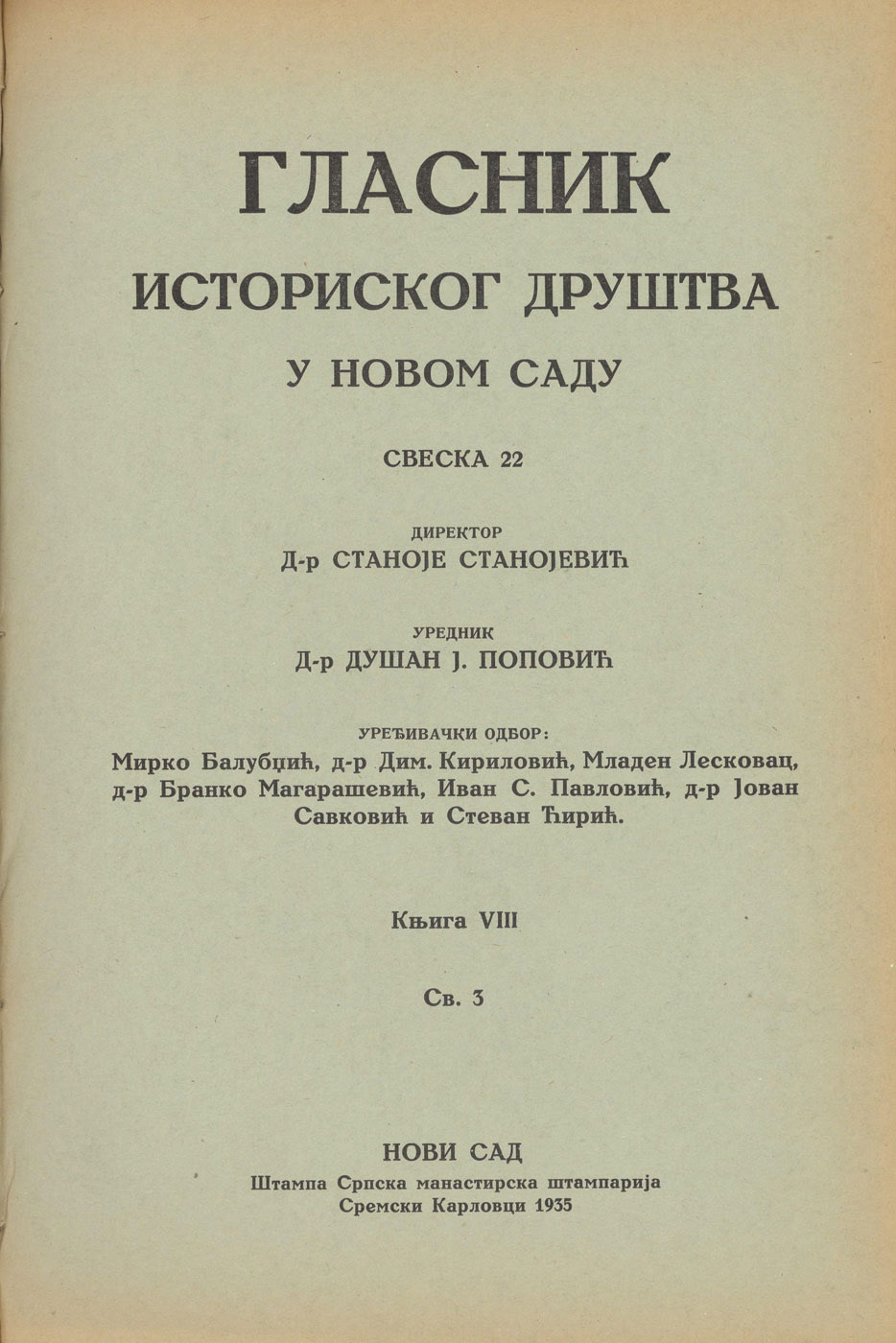 ГЛАСНИК
ИСТОРИСКОГ ДРУШТВА
У НОВОМ САДУ

СВЕСКА 22

ДИРЕКТОР
Д-р СТАНОЈЕ СТАНОЈЕВИЋ

УРЕДНИК
Д-р ДУШАН Ј. ПОПОВИЋ

УРЕЂИВАЧКИ ОДБОР:
Мирко Балубџић, д-р Дим. Кириловић, Младен Лесковац, д-р Бранко Магарашевић, Иван С. Павловић, д-р Јован Савковић и Стеван Ћирић.

Књига VIII

Св. 3

НОВИ САД
Штампа Српска манастирска штампарија
Сремски Карловци 1935